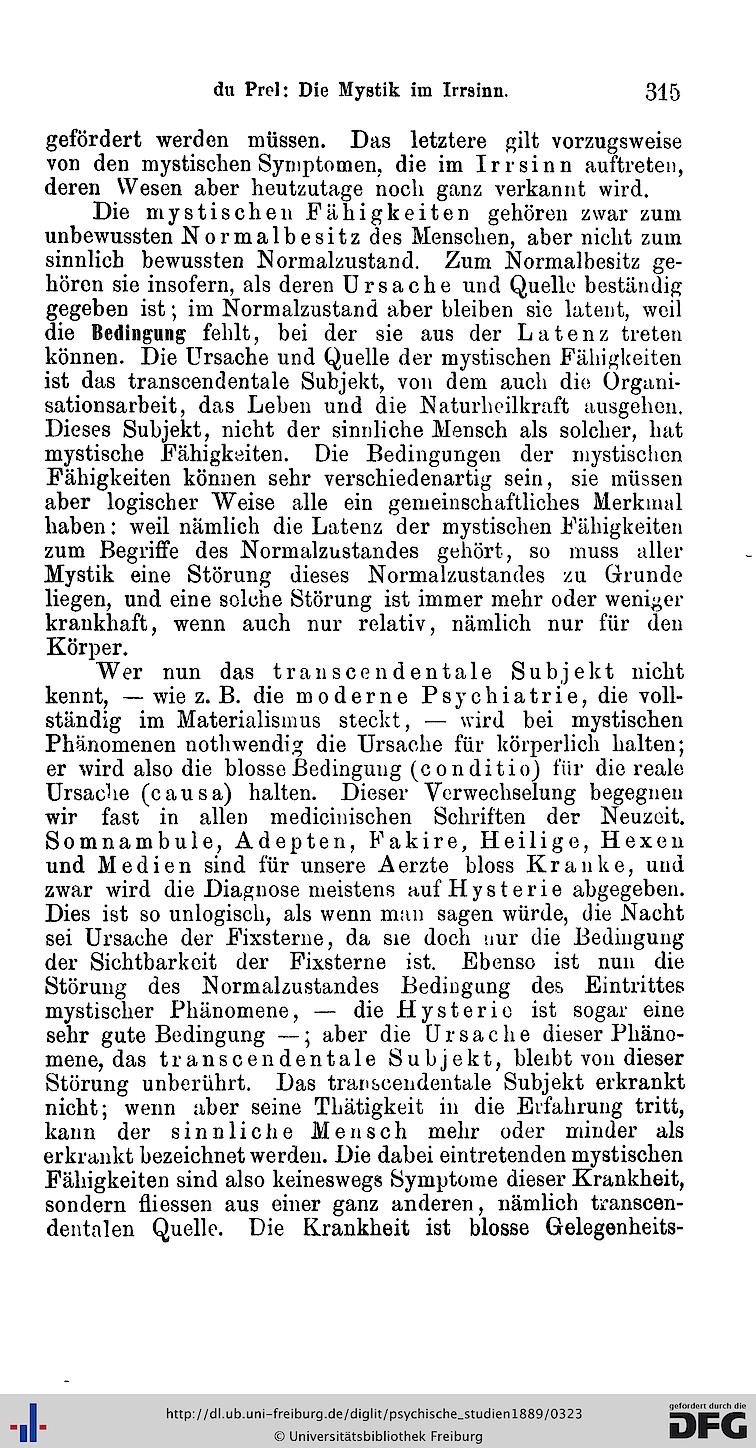 du Prel: Die Mystik im Irrsinn. 315

gefördert werden müssen. Das letztere gilt vorzugsweise von den mystischen Symptomen, die im Irrsinn auftreten, deren Wesen aber heutzutage noch ganz verkannt wird.

Die mystischen Fähigkeiten gehören zwar zum unbewussten Normalbesitz des Menschen, aber nicht zum sinnlich bewussten Normalzustand. Zum Normalbesitz gehören sie insofern, als deren Ursache und Quelle beständig gegeben ist; im Normalzustand aber bleiben sie latent, weil die Bedingung fehlt, bei der sie aus der Latenz treten können. Die Ursache und Quelle der mystischen Fähigkeiten ist das transcendentale Subjekt, von dem auch die Organisationsarbeit, das Leben und die Naturheilkraft ausgehen. Dieses Subjekt, nicht der sinnliche Mensch als solcher, hat mystische Fähigkeiten. Die Bedingungen der mystischen Fähigkeiten können sehr verschiedenartig sein, sie müssen aber logischer Weise alle ein gemeinschaftliches Merkmal haben: weil nämlich die Latenz der mystischen Fähigkeiten zum Begriffe des Normalzustandes gehört, so muss aller Mystik eine Störung dieses Normalzustandes zu Grunde liegen, und eine solche Störung ist immer mehr oder weniger krankhaft, wenn auch nur relativ, nämlich nur für den Körper.

Wer nun das transcendentale Subjekt nicht kennt, — wie z. B. die moderne Psychiatrie, die vollständig im Materialismus steckt, — wird bei mystischen Phänomenen nothwendig die Ursache für körperlich halten; er wird also die blosse Bedingung (conditio) für die reale Ursache (causa) halten. Dieser Verwechselung begegnen wir fast in allen medicinischen Schriften der Neuzeit. Somnambule, Adepten, Fakire, Heilige, Hexen und Medien sind für unsere Aerzte bloss Kranke, und zwar wird die Diagnose meistens auf Hysterie abgegeben. Dies ist so unlogisch, als wenn man sagen würde, die Nacht sei Ursache der Fixsterne, da sie doch nur die Bedingung der Sichtbarkeit der Fixsterne ist. Ebenso ist nun die Störung des Normalzustandes Bedingung des Eintrittes mystischer Phänomene, — die Hysterie ist sogar eine sehr gute Bedingung —; aber die Ursache dieser Phänomene, das transcendentale Subjekt, bleibt von dieser Störung unberührt. Das transcendentale Subjekt erkrankt nicht; wenn aber seine Thätigkeit in die Erfahrung tritt, kann der sinnliche Mensch mehr oder minder als erkrankt bezeichnet werden. Die dabei eintretenden mystischen Fähigkeiten sind also keineswegs Symptome dieser Krankheit, sondern fliessen aus einer ganz anderen, nämlich transcendentalen Quelle. Die Krankheit ist blosse Gelegenheits-

http://dl.ub.uni-freiburg.de/diglit/psychische_studien1889/0323
© Universitätsbibliothek Freiburg
gefördert durch die DFG